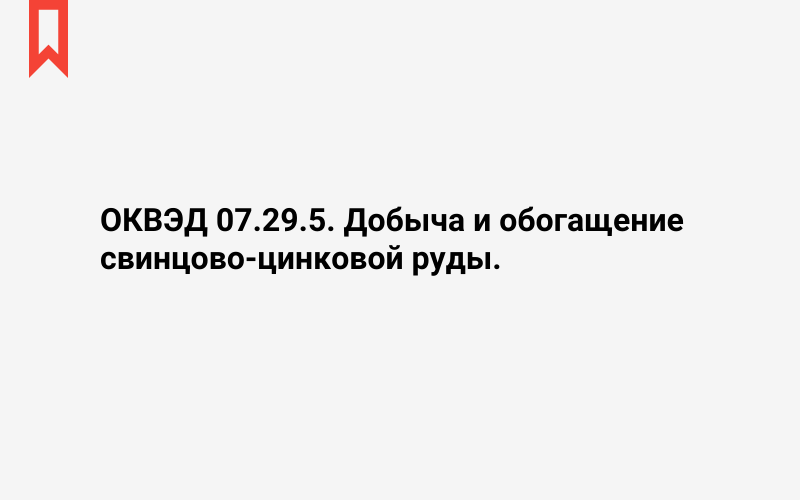 ОКВЭД 07.29.5. Добыча и обогащение свинцово-цинковой руды.